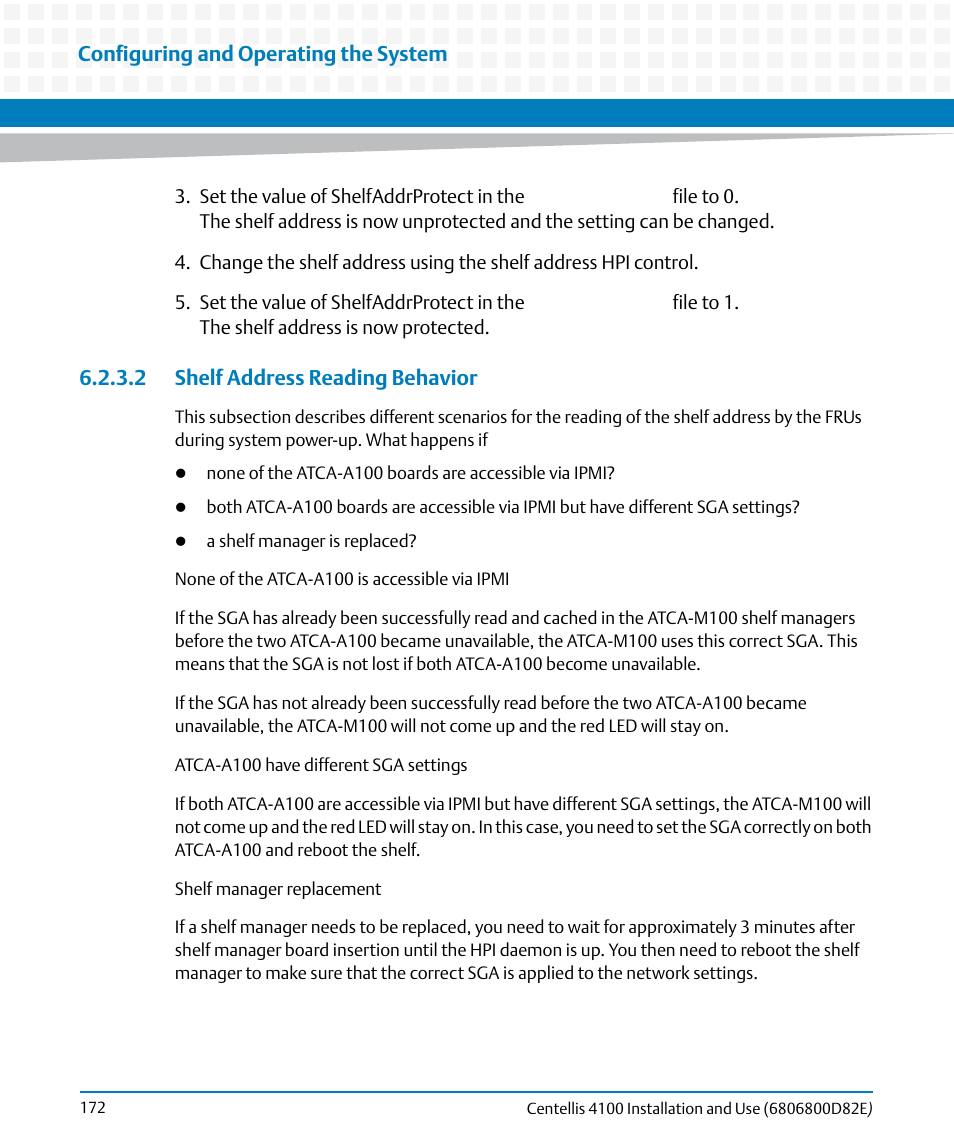 Configuring and Operating the System

3. Set the value of ShelfAddrProtect in the file to 0. The shelf address is now unprotected and the setting can be changed.

4. Change the shelf address using the shelf address HPI control.

5. Set the value of ShelfAddrProtect in the file to 1. The shelf address is now protected.

6.2.3.2 Shelf Address Reading Behavior

This subsection describes different scenarios for the reading of the shelf address by the FRUs during system power-up. What happens if

- none of the ATCA-A100 boards are accessible via IPMI?
- both ATCA-A100 boards are accessible via IPMI but have different SGA settings?
- a shelf manager is replaced?

None of the ATCA-A100 is accessible via IPMI

If the SGA has already been successfully read and cached in the ATCA-M100 shelf managers before the two ATCA-A100 became unavailable, the ATCA-M100 uses this correct SGA. This means that the SGA is not lost if both ATCA-A100 become unavailable.

If the SGA has not already been successfully read before the two ATCA-A100 became unavailable, the ATCA-M100 will not come up and the red LED will stay on.

ATCA-A100 have different SGA settings

If both ATCA-A100 are accessible via IPMI but have different SGA settings, the ATCA-M100 will not come up and the red LED will stay on. In this case, you need to set the SGA correctly on both ATCA-A100 and reboot the shelf.

Shelf manager replacement

If a shelf manager needs to be replaced, you need to wait for approximately 3 minutes after shelf manager board insertion until the HPI daemon is up. You then need to reboot the shelf manager to make sure that the correct SGA is applied to the network settings.

172 Centellis 4100 Installation and Use (6806800D82E)